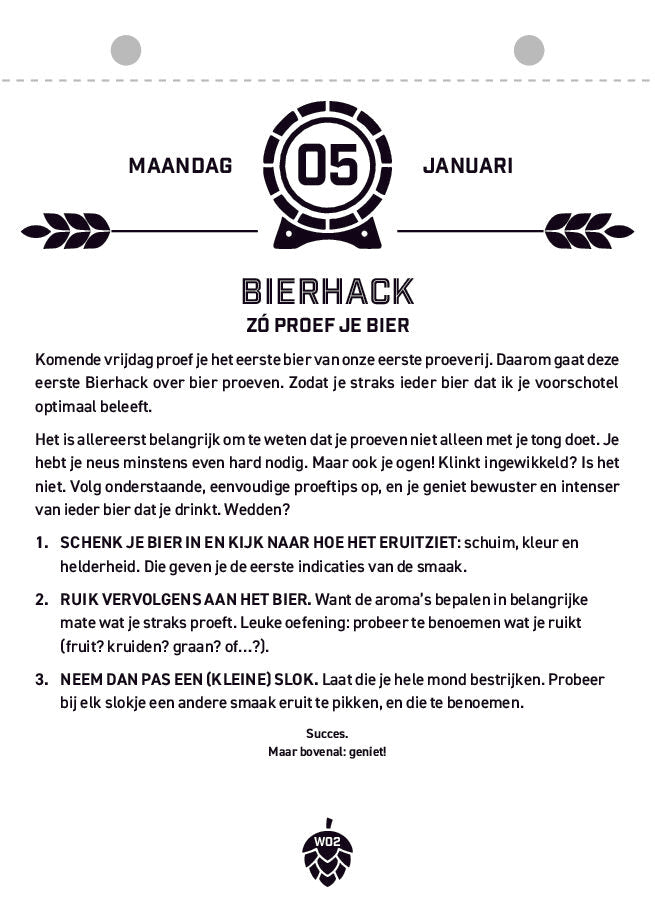 MAANDAG 05 JANUARI

BIERHACK

ZÓ PROEF JE BIER

Komende vrijdag proef je het eerste bier van onze eerste proeverij. Daarom gaat deze eerste Bierhack over bier proeven. Zodat je straks ieder bier dat ik je voorschotel optimaal beleeft.

Het is allereerst belangrijk om te weten dat je proeven niet alleen met je tong doet. Je hebt je neus minstens even hard nodig. Maar ook je ogen! Klinkt ingewikkeld? Is het niet. Volg onderstaande, eenvoudige proeftips op, en je geniet bewuster en intenser van ieder bier dat je drinkt. Wedden?

1. SCHENK JE BIER IN EN KIJK NAAR HOE HET ERUITZIET: schuim, kleur en helderheid. Die geven je de eerste indicaties van de smaak.

2. RUIK VERVOLGENS AAN HET BIER. Want de aroma's bepalen in belangrijke mate wat je straks proeft. Leuke oefening: probeer te benoemen wat je ruikt (fruit? kruiden? graan? of...?).

3. NEEM DAN PAS EEN (KLEINE) SLOK. Laat die je hele mond bestrijken. Probeer bij elk slokje een andere smaak eruit te pikken, en die te benoemen.

Succes.
Maar bovenal: geniet!

W02